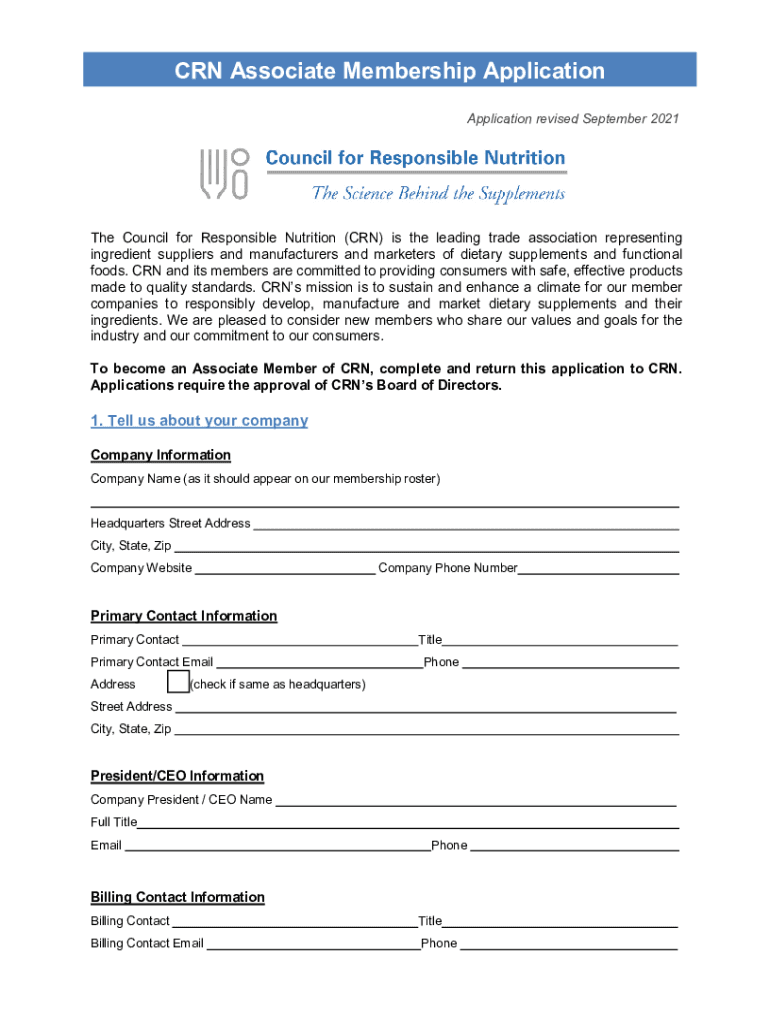 CRN Associate Membership Application

Application revised September 2021

Council for Responsible Nutrition
The Science Behind the Supplements

The Council for Responsible Nutrition (CRN) is the leading trade association representing ingredient suppliers and manufacturers and marketers of dietary supplements and functional foods. CRN and its members are committed to providing consumers with safe, effective products made to quality standards. CRN's mission is to sustain and enhance a climate for our member companies to responsibly develop, manufacture and market dietary supplements and their ingredients. We are pleased to consider new members who share our values and goals for the industry and our commitment to our consumers.

To become an Associate Member of CRN, complete and return this application to CRN. Applications require the approval of CRN's Board of Directors.

1. Tell us about your company

Company Information

Company Name (as it should appear on our membership roster)

Headquarters Street Address

City, State, Zip

Company Website Company Phone Number

Primary Contact Information

Primary Contact Title

Primary Contact Email Phone

Address (check if same as headquarters)

Street Address

City, State, Zip

President/CEO Information

Company President / CEO Name

Full Title

Email Phone

Billing Contact Information

Billing Contact Title

Billing Contact Email Phone